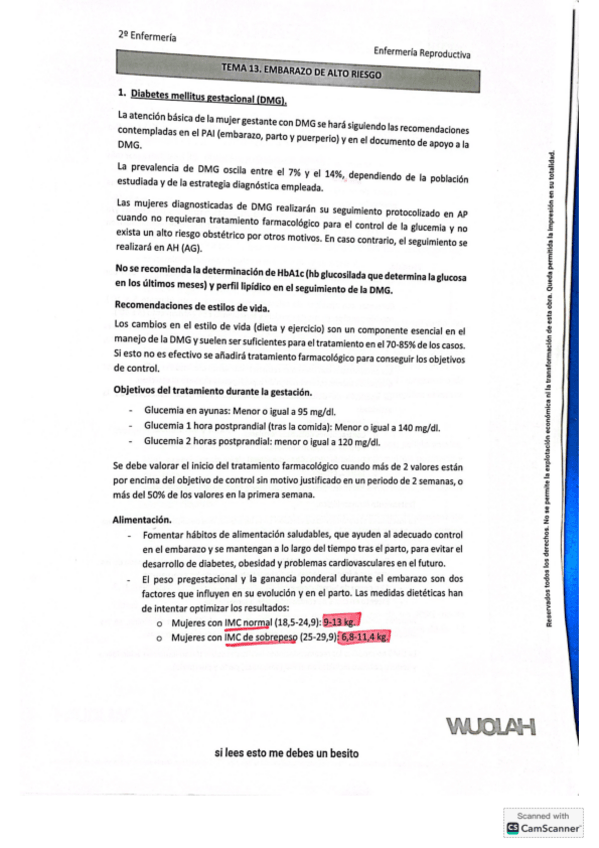 2º Enfermería

Enfermería Reproductiva

TEMA 13. EMBARAZO DE ALTO RIESGO

1. Diabetes mellitus gestacional (DMG).

La atención básica de la mujer gestante con DMG se hará siguiendo las recomendaciones contempladas en el PAI (embarazo, parto y puerperio) y en el documento de apoyo a la DMG.

La prevalencia de DMG oscila entre el 7% y el 14%, dependiendo de la población estudiada y de la estrategia diagnóstica empleada.

Las mujeres diagnosticadas de DMG realizarán su seguimiento protocolizado en AP cuando no requieran tratamiento farmacológico para el control de la glucemia y no exista un alto riesgo obstétrico por otros motivos. En caso contrario, el seguimiento se realizará en AH (AG).

No se recomienda la determinación de HbA1c (hb glucosilada que determina la glucosa en los últimos meses) y perfil lipídico en el seguimiento de la DMG.

Recomendaciones de estilos de vida.

Los cambios en el estilo de vida (dieta y ejercicio) son un componente esencial en el manejo de la DMG y suelen ser suficientes para el tratamiento en el 70-85% de los casos. Si esto no es efectivo se añadirá tratamiento farmacológico para conseguir los objetivos de control.

Objetivos del tratamiento durante la gestación.

- Glucemia en ayunas: Menor o igual a 95 mg/dl.
- Glucemia 1 hora postprandial (tras la comida): Menor o igual a 140 mg/dl.
- Glucemia 2 horas postprandial: menor o igual a 120 mg/dl.

Se debe valorar el inicio del tratamiento farmacológico cuando más de 2 valores están por encima del objetivo de control sin motivo justificado en un periodo de 2 semanas, o más del 50% de los valores en la primera semana.

Alimentación.

- Fomentar hábitos de alimentación saludables, que ayuden al adecuado control en el embarazo y se mantengan a lo largo del tiempo tras el parto, para evitar el desarrollo de diabetes, obesidad y problemas cardiovasculares en el futuro.
- El peso pregestacional y la ganancia ponderal durante el embarazo son dos factores que influyen en su evolución y en el parto. Las medidas dietéticas han de intentar optimizar los resultados:
  o Mujeres con IMC normal (18,5-24,9): 9-13 kg.
  o Mujeres con IMC de sobrepeso (25-29,9): 6,8-11,4 kg.

Reservados todos los derechos. No se permite la explotación económica ni la transformación de esta obra. Queda permitida la impresión en su totalidad.

WUOLAH

si lees esto me debes un besito

Scanned with CamScanner